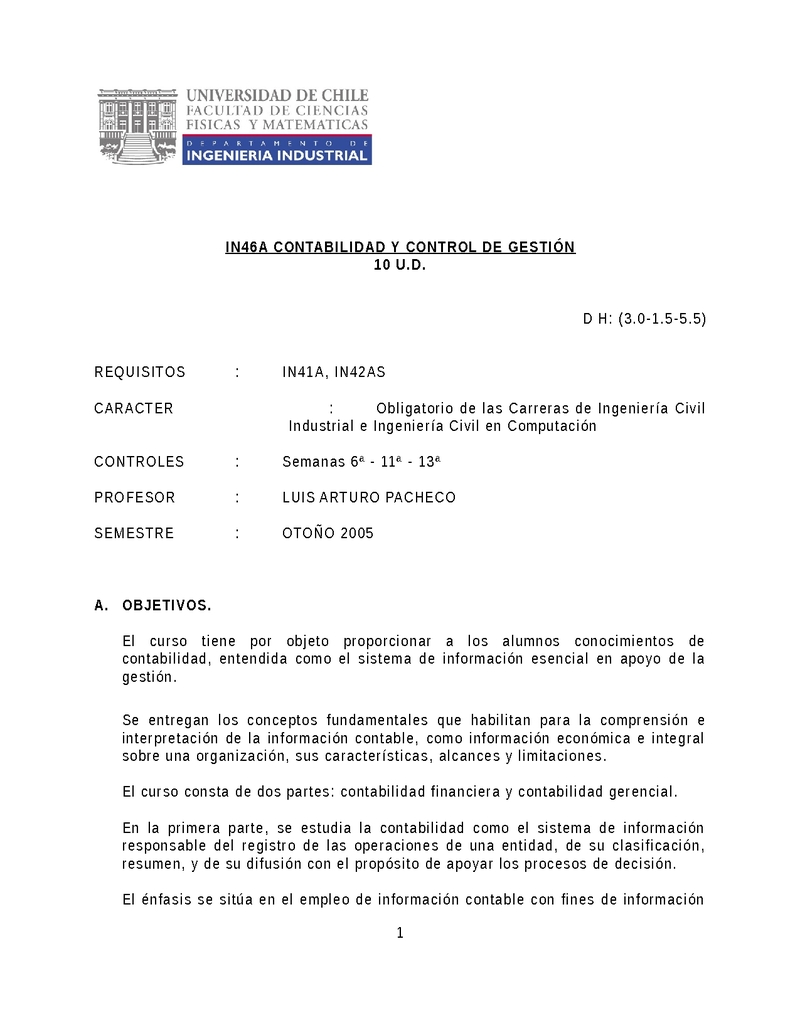 UNIVERSIDAD DE CHILE
FACULTAD DE CIENCIAS FISICAS Y MATEMATICAS
DEPARTAMENTO DE
INGENIERIA INDUSTRIAL

IN46A CONTABILIDAD Y CONTROL DE GESTIÓN
10 U.D.

D H: (3.0-1.5-5.5)

REQUISITOS : IN41A, IN42AS

CARACTER : Obligatorio de las Carreras de Ingeniería Civil Industrial e Ingeniería Civil en Computación

CONTROLES : Semanas 6ª - 11ª - 13ª

PROFESOR : LUIS ARTURO PACHECO

SEMESTRE : OTOÑO 2005

A. OBJETIVOS.

El curso tiene por objeto proporcionar a los alumnos conocimientos de contabilidad, entendida como el sistema de información esencial en apoyo de la gestión.

Se entregan los conceptos fundamentales que habilitan para la comprensión e interpretación de la información contable, como información económica e integral sobre una organización, sus características, alcances y limitaciones.

El curso consta de dos partes: contabilidad financiera y contabilidad gerencial.

En la primera parte, se estudia la contabilidad como el sistema de información responsable del registro de las operaciones de una entidad, de su clasificación, resumen, y de su difusión con el propósito de apoyar los procesos de decisión.

El énfasis se sitúa en el empleo de información contable con fines de información

1